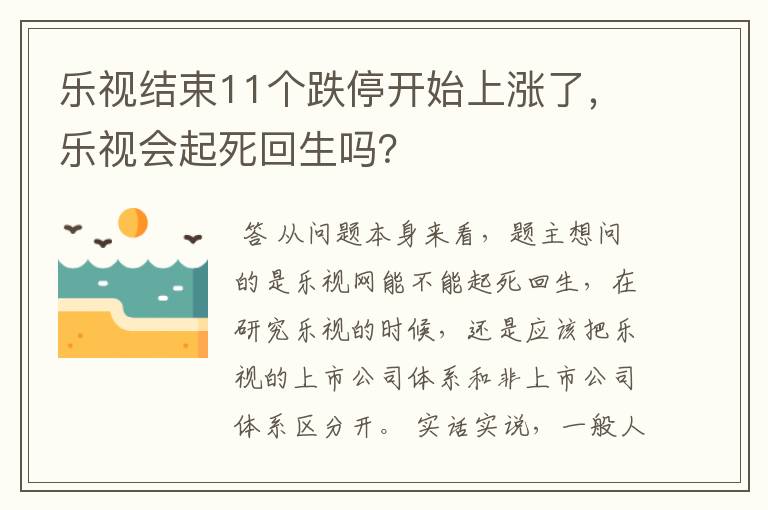 乐视结束11个跌停开始上涨了，乐视会起死回生吗?

答 从问题本身来看，题主想问的是乐视网能不能起死回生，在研究乐视的时候，还是应该把乐视的上市公司体系和非上市公司体系区分开。实话实说，一般人